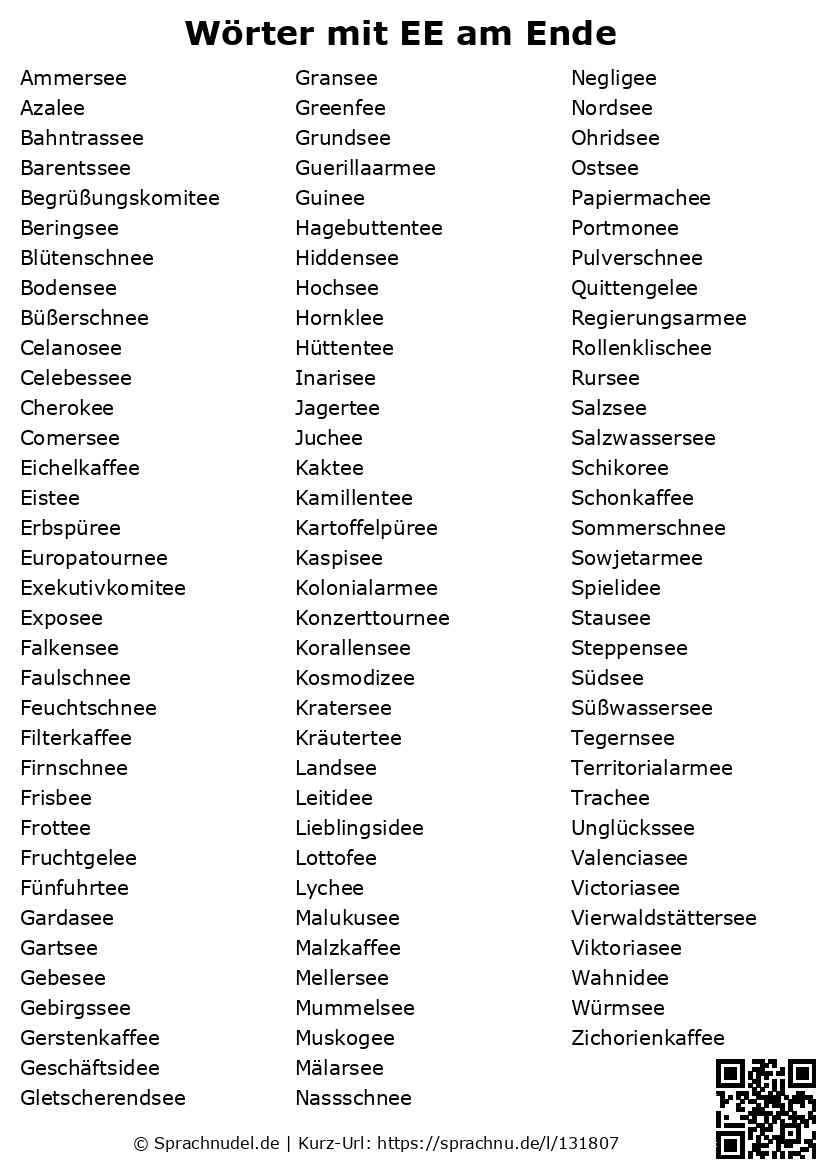 Wörter mit EE am Ende

Ammersee
Azalee
Bahntrassee
Barentssee
Begrüßungskomitee
Beringsee
Blütenschnee
Bodensee
Büßerschnee
Celanosee
Celebessee
Cherokee
Comersee
Eichelkaffee
Eistee
Erbspüree
Europatournee
Exekutivkomitee
Exposee
Falkensee
Faulschnee
Feuchtschnee
Filterkaffee
Firnschnee
Frisbee
Frottee
Fruchtgelee
Fünfuhrtee
Gardasee
Gartsee
Gebesee
Gebirgssee
Gerstenkaffee
Geschäftsidee
Gletscherendsee

Gransee
Greenfee
Grundsee
Guerillaarmee
Guinee
Hagebuttentee
Hiddensee
Hochsee
Hornklee
Hüttentee
Inarisee
Jagertee
Juchee
Kaktee
Kamillentee
Kartoffelpüree
Kaspisee
Kolonialarmee
Konzerttournee
Korallensee
Kosmodizee
Kratersee
Kräutertee
Landsee
Leitidee
Lieblingsidee
Lottofee
Lychee
Malukusee
Malzkaffee
Mellersee
Mummelsee
Muskogee
Mälarsee
Nassschnee

Negligee
Nordsee
Ohridsee
Ostsee
Papiermachee
Portmonee
Pulverschnee
Quittengelee
Regierungsarmee
Rollenklischee
Rursee
Salzsee
Salzwassersee
Schikoree
Schonkaffee
Sommerschnee
Sowjetarmee
Spielidee
Stausee
Steppensee
Südsee
Süßwassersee
Tegernsee
Territorialarmee
Trachee
Unglückssee
Valenciasee
Victoriasee
Vierwaldstättersee
Viktoriasee
Wahnidee
Würmsee
Zichorienkaffee

© Sprachnudel.de | Kurz-Url: https://sprachnu.de/l/131807